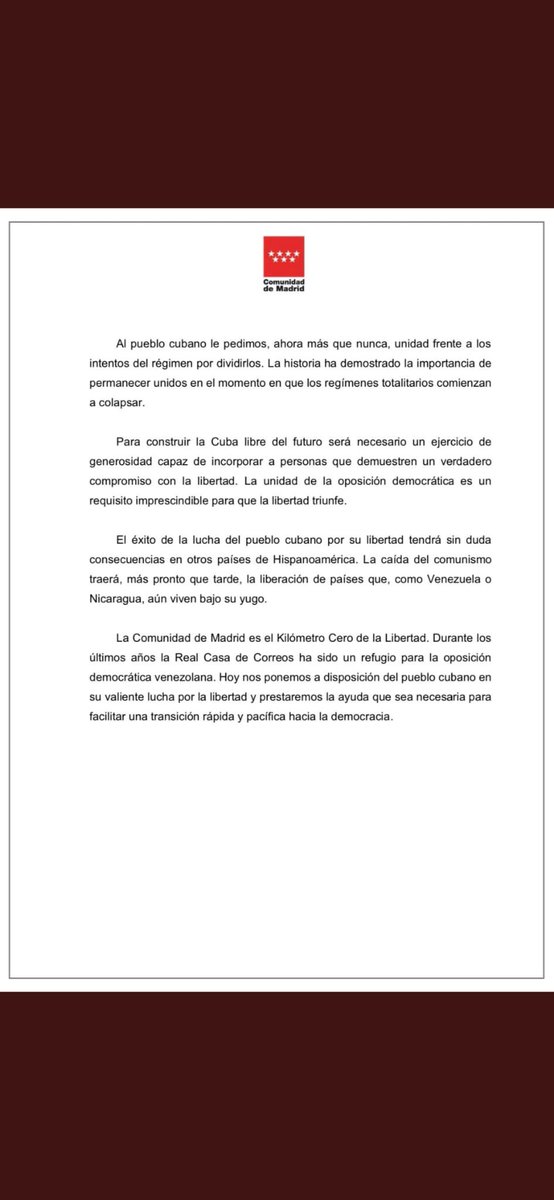 Comunidad de Madrid

Al pueblo cubano le pedimos, ahora más que nunca, unidad frente a los intentos del régimen por dividirlos. La historia ha demostrado la importancia de permanecer unidos en el momento en que los regímenes totalitarios comienzan a colapsar.

Para construir la Cuba libre del futuro será necesario un ejercicio de generosidad capaz de incorporar a personas que demuestren un verdadero compromiso con la libertad. La unidad de la oposición democrática es un requisito imprescindible para que la libertad triunfe.

El éxito de la lucha del pueblo cubano por su libertad tendrá sin duda consecuencias en otros países de Hispanoamérica. La caída del comunismo traerá, más pronto que tarde, la liberación de países que, como Venezuela o Nicaragua, aún viven bajo su yugo.

La Comunidad de Madrid es el Kilómetro Cero de la Libertad. Durante los últimos años la Real Casa de Correos ha sido un refugio para la oposición democrática venezolana. Hoy nos ponemos a disposición del pueblo cubano en su valiente lucha por la libertad y prestaremos la ayuda que sea necesaria para facilitar una transición rápida y pacífica hacia la democracia.